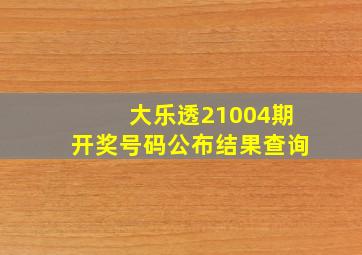 大乐透21004期
开奖号码公布结果查询